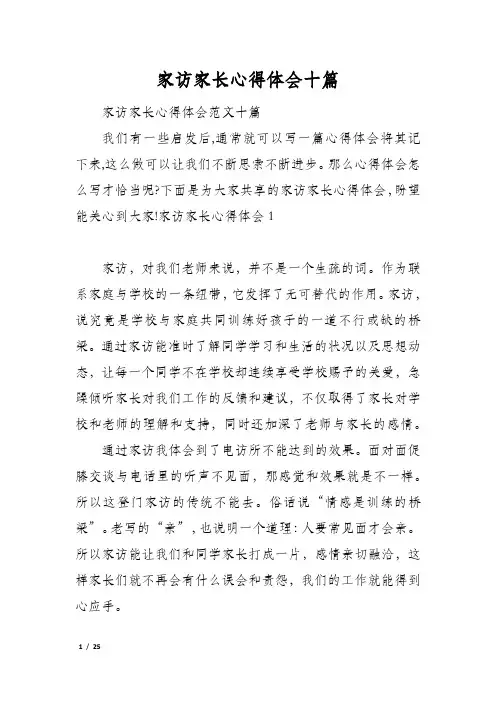 家访家长心得体会十篇

家访家长心得体会范文十篇

我们有一些启发后,通常就可以写一篇心得体会将其记下来,这么做可以让我们不断思索不断进步。那么心得体会怎么写才恰当呢?下面是为大家共享的家访家长心得体会,盼望能关心到大家!家访家长心得体会1

家访，对我们老师来说，并不是一个生疏的词。作为联系家庭与学校的一条纽带，它发挥了无可替代的作用。家访，说究竟是学校与家庭共同训练好孩子的一道不行或缺的桥梁。通过家访能准时了解同学学习和生活的状况以及思想动态，让每一个同学不在学校却连续享受学校赐予的关爱，急躁倾听家长对我们工作的反馈和建议，不仅取得了家长对学校和老师的理解和支持，同时还加深了老师与家长的感情。

通过家访我体会到了电访所不能达到的效果。面对面促膝交谈与电话里的听声不见面，那感觉和效果就是不一样。所以这登门家访的传统不能丢。俗话说“情感是训练的桥梁”。老写的“亲”，也说明一个道理：人要常见面才会亲。所以家访能让我们和同学家长打成一片，感情亲切融洽，这样家长们就不再会有什么误会和责怨，我们的工作就能得到心应手。

1 / 25